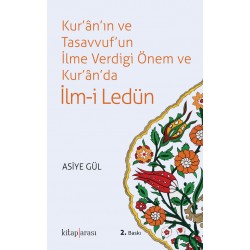 Kur'ân'ın ve Tasavvuf'un İlme Verdigi Önem ve Kur'ân'da

İlm-i Ledün

ASİYE GÜL

kitap|arası

2. Baskı